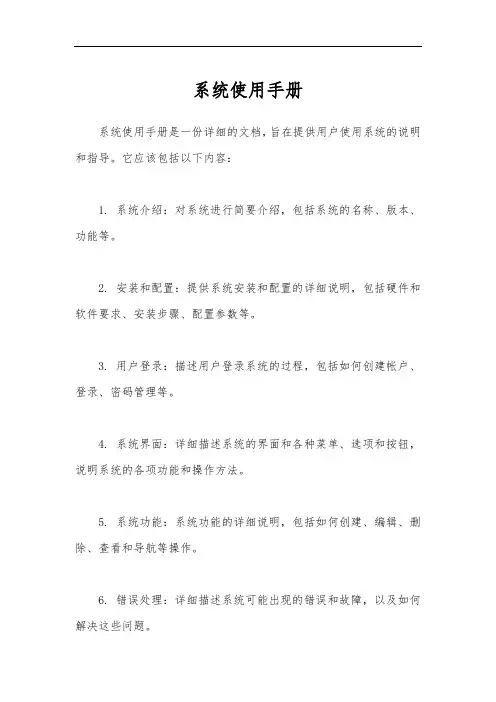 系统使用手册

系统使用手册是一份详细的文档，旨在提供用户使用系统的说明和指导。它应该包括以下内容：

1. 系统介绍：对系统进行简要介绍，包括系统的名称、版本、功能等。

2. 安装和配置：提供系统安装和配置的详细说明，包括硬件和软件要求、安装步骤、配置参数等。

3. 用户登录：描述用户登录系统的过程，包括如何创建帐户、登录、密码管理等。

4. 系统界面：详细描述系统的界面和各种菜单、选项和按钮，说明系统的各项功能和操作方法。

5. 系统功能：系统功能的详细说明，包括如何创建、编辑、删除、查看和导航等操作。

6. 错误处理：详细描述系统可能出现的错误和故障，以及如何解决这些问题。